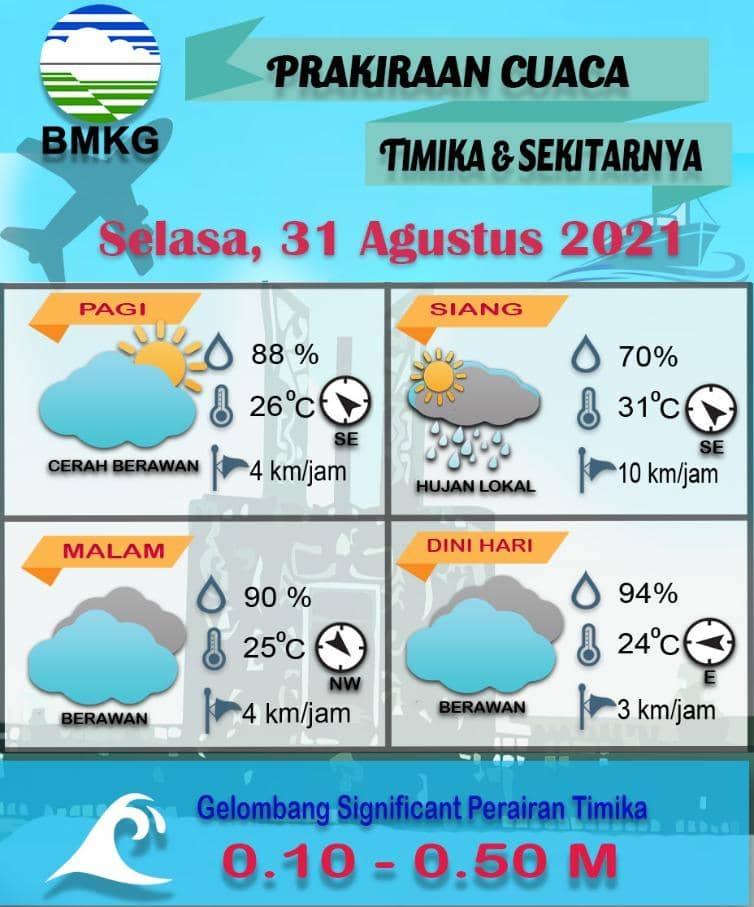 BMKG

PRAKIRAAN CUACA

TIMIKA & SEKITARNYA

Selasa, 31 Agustus 2021

PAGI

88 %

26°C

SE

CERAH BERAWAN

4 km/jam

SIANG

70%

31°C

SE

HUJAN LOKAL

10 km/jam

MALAM

90 %

25°C

NW

BERAWAN

4 km/jam

DINI HARI

94%

24°C

E

BERAWAN

3 km/jam

Gelombang Significant Perairan Timika

0.10 - 0.50 M